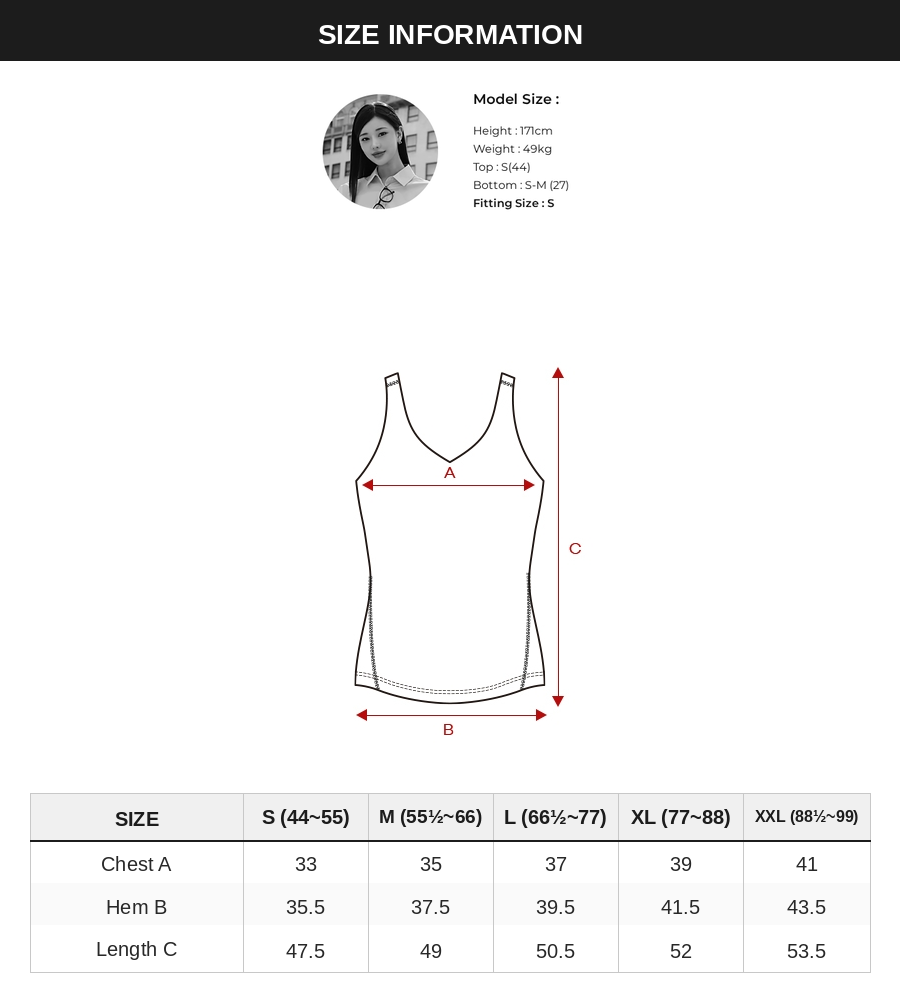 SIZE INFORMATION

Model Size :

Height : 171cm
Weight : 49kg
Top : S(44)
Bottom : S-M (27)
Fitting Size : S

A

C

B

| SIZE | S (44~55) | M (55½~66) | L (66½~77) | XL (77~88) | XXL (88½~99) |
|---|---|---|---|---|---|
| Chest A | 33 | 35 | 37 | 39 | 41 |
| Hem B | 35.5 | 37.5 | 39.5 | 41.5 | 43.5 |
| Length C | 47.5 | 49 | 50.5 | 52 | 53.5 |